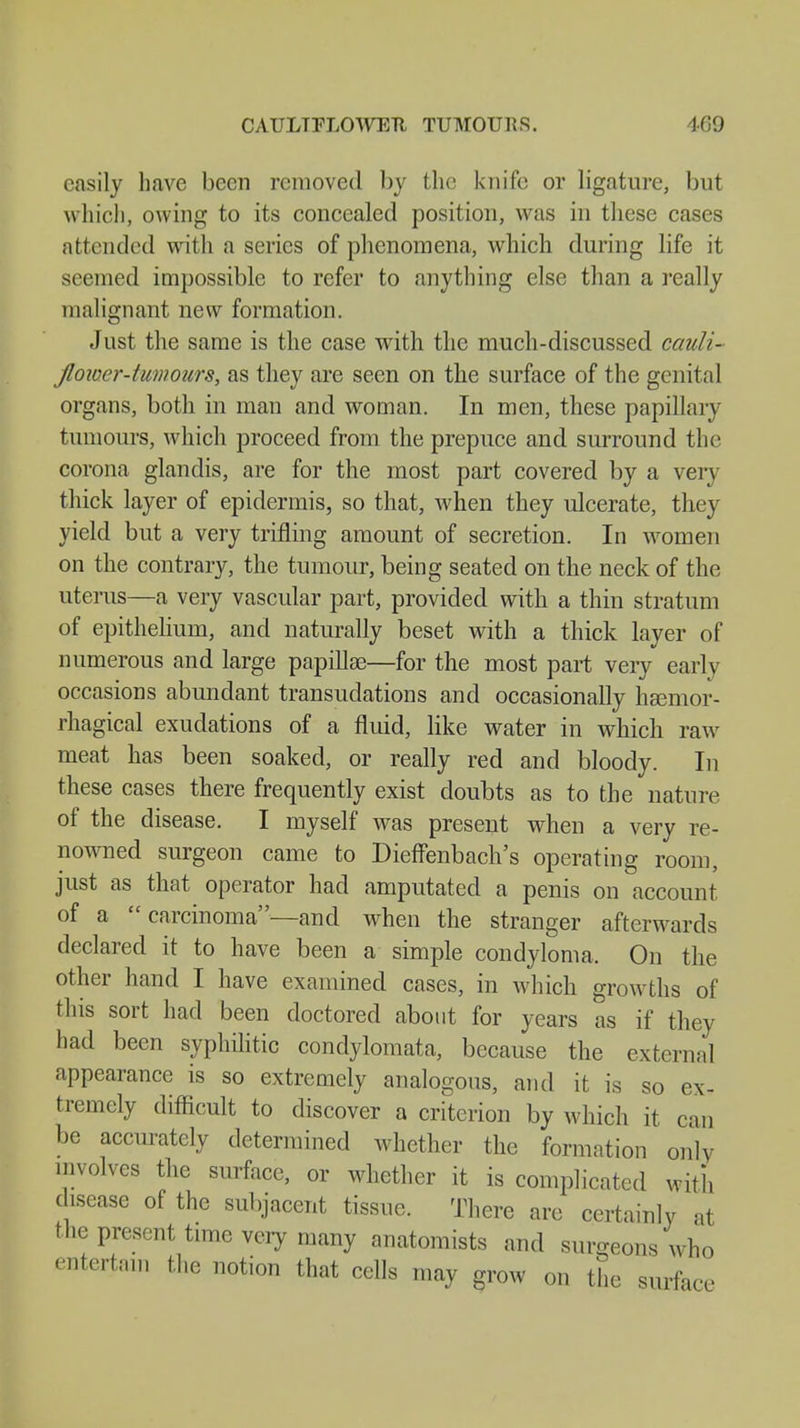 CAULIFLOWER TUMOURS. 469

easily have been removed by the knife or ligature, but which, owing to its concealed position, was in these cases attended with a series of phenomena, which during life it seemed impossible to refer to anything else than a really malignant new formation.

Just the same is the case with the much-discussed cauliflower-tumours, as they are seen on the surface of the genital organs, both in man and woman. In men, these papillary tumours, which proceed from the prepuce and surround the corona glandis, are for the most part covered by a very thick layer of epidermis, so that, when they ulcerate, they yield but a very trifling amount of secretion. In women on the contrary, the tumour, being seated on the neck of the uterus—a very vascular part, provided with a thin stratum of epithelium, and naturally beset with a thick layer of numerous and large papillæ—for the most part very early occasions abundant transudations and occasionally hæmorrhagical exudations of a fluid, like water in which raw meat has been soaked, or really red and bloody. In these cases there frequently exist doubts as to the nature of the disease. I myself was present when a very renowned surgeon came to Dieffenbach's operating room, just as that operator had amputated a penis on account of a "carcinoma"—and when the stranger afterwards declared it to have been a simple condyloma. On the other hand I have examined cases, in which growths of this sort had been doctored about for years as if they had been syphilitic condylomata, because the external appearance is so extremely analogous, and it is so extremely difficult to discover a criterion by which it can be accurately determined whether the formation only involves the surface, or whether it is complicated with disease of the subjacent tissue. There are certainly at the present time very many anatomists and surgeons who entertain the notion that cells may grow on the surface